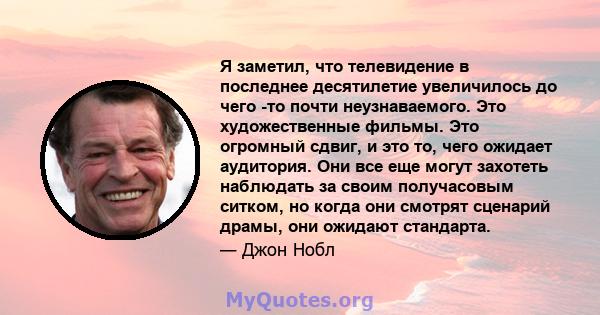 Я заметил, что телевидение в последнее десятилетие увеличилось до чего -то почти неузнаваемого. Это художественные фильмы. Это огромный сдвиг, и это то, чего ожидает аудитория. Они все еще могут захотеть наблюдать за своим получасовым ситком, но когда они смотрят сценарий драмы, они ожидают стандарта.
— Джон Нобл

MyQuotes.org